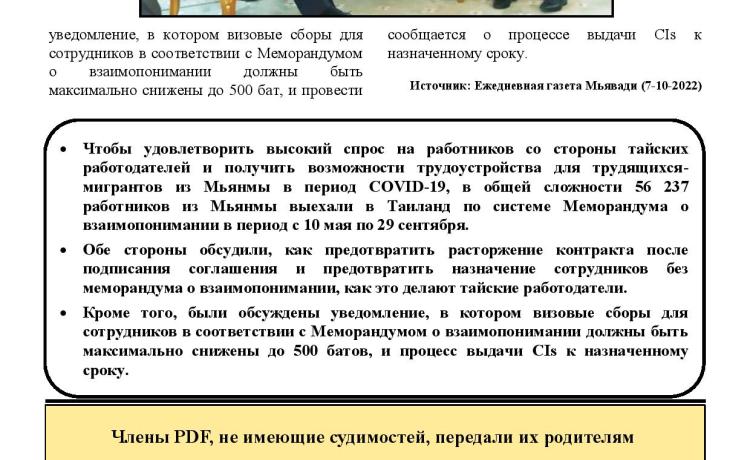 уведомление, в котором визовые сборы для сотрудников в соответствии с Меморандумом о взаимопонимании должны быть максимально снижены до 500 бат, и провести

сообщается о процессе выдачи CIs к назначенному сроку.

Источник: Ежедневная газета Мьявади (7-10-2022)

• Чтобы удовлетворить высокий спрос на работников со стороны тайских работодателей и получить возможности трудоустройства для трудящихся-мигрантов из Мьянмы в период COVID-19, в общей сложности 56 237 работников из Мьянмы выехали в Таиланд по системе Меморандума о взаимопонимании в период с 10 мая по 29 сентября.

• Обе стороны обсудили, как предотвратить расторжение контракта после подписания соглашения и предотвратить назначение сотрудников без меморандума о взаимопонимании, как это делают тайские работодатели.

• Кроме того, были обсуждены уведомление, в котором визовые сборы для сотрудников в соответствии с Меморандумом о взаимопонимании должны быть максимально снижены до 500 батов, и процесс выдачи CIs к назначенному сроку.

Члены PDF, не имеющие судимостей, передали их родителям